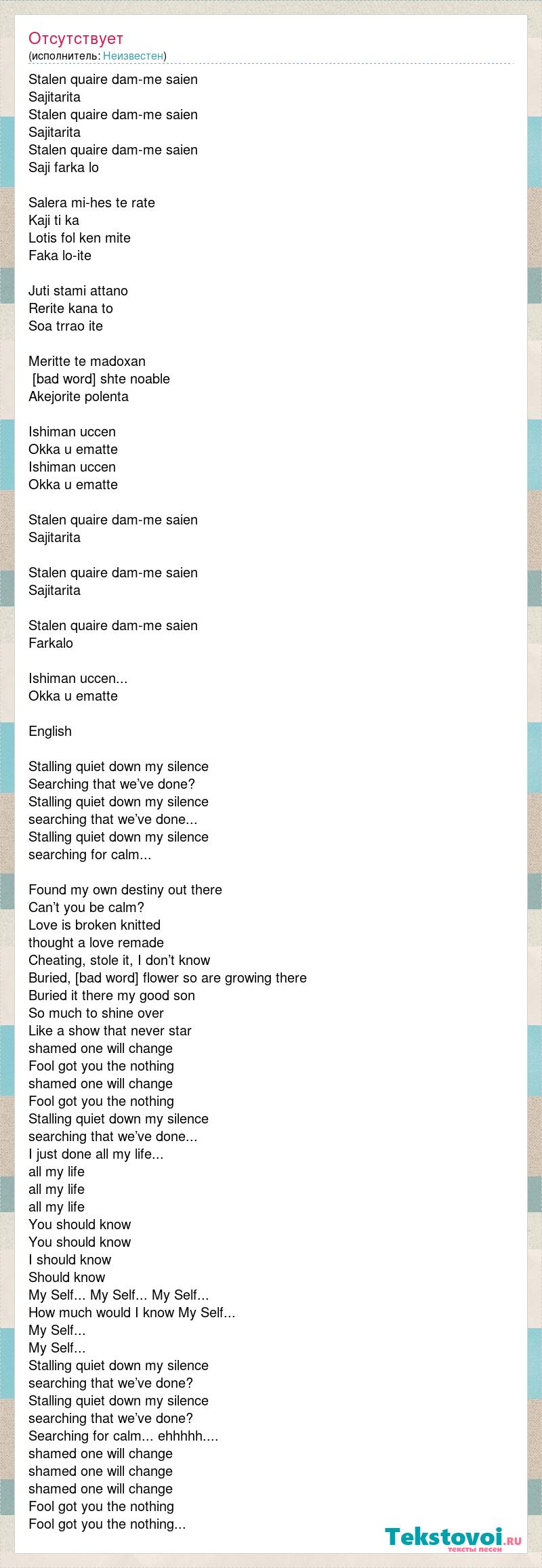 Отсутствует
(исполнитель: Неизвестен)

Stalen quaire dam-me saien
Sajitarita
Stalen quaire dam-me saien
Sajitarita
Stalen quaire dam-me saien
Saji farka lo

Salera mi-hes te rate
Kaji ti ka
Lotis fol ken mite
Faka lo-ite

Juti stami attano
Rerite kana to
Soa trrao ite

Meritte te madoxan
[bad word] shte noable
Akejorite polenta

Ishiman uccen
Okka u ematte
Ishiman uccen
Okka u ematte

Stalen quaire dam-me saien
Sajitarita

Stalen quaire dam-me saien
Sajitarita

Stalen quaire dam-me saien
Farkalo

Ishiman uccen...
Okka u ematte

English

Stalling quiet down my silence
Searching that we've done?
Stalling quiet down my silence
searching that we've done...
Stalling quiet down my silence
searching for calm...

Found my own destiny out there
Can't you be calm?
Love is broken knitted
thought a love remade
Cheating, stole it, I don't know
Buried, [bad word] flower so are growing there
Buried it there my good son
So much to shine over
Like a show that never star
shamed one will change
Fool got you the nothing
shamed one will change
Fool got you the nothing
Stalling quiet down my silence
searching that we've done...
I just done all my life...
all my life
all my life
all my life
You should know
You should know
I should know
Should know
My Self... My Self... My Self...
How much would I know My Self...
My Self...
My Self...
Stalling quiet down my silence
searching that we've done?
Stalling quiet down my silence
searching that we've done?
Searching for calm... ehhhhh....
shamed one will change
shamed one will change
shamed one will change
Fool got you the nothing
Fool got you the nothing...

Tekstovoi.ru
тексты песен